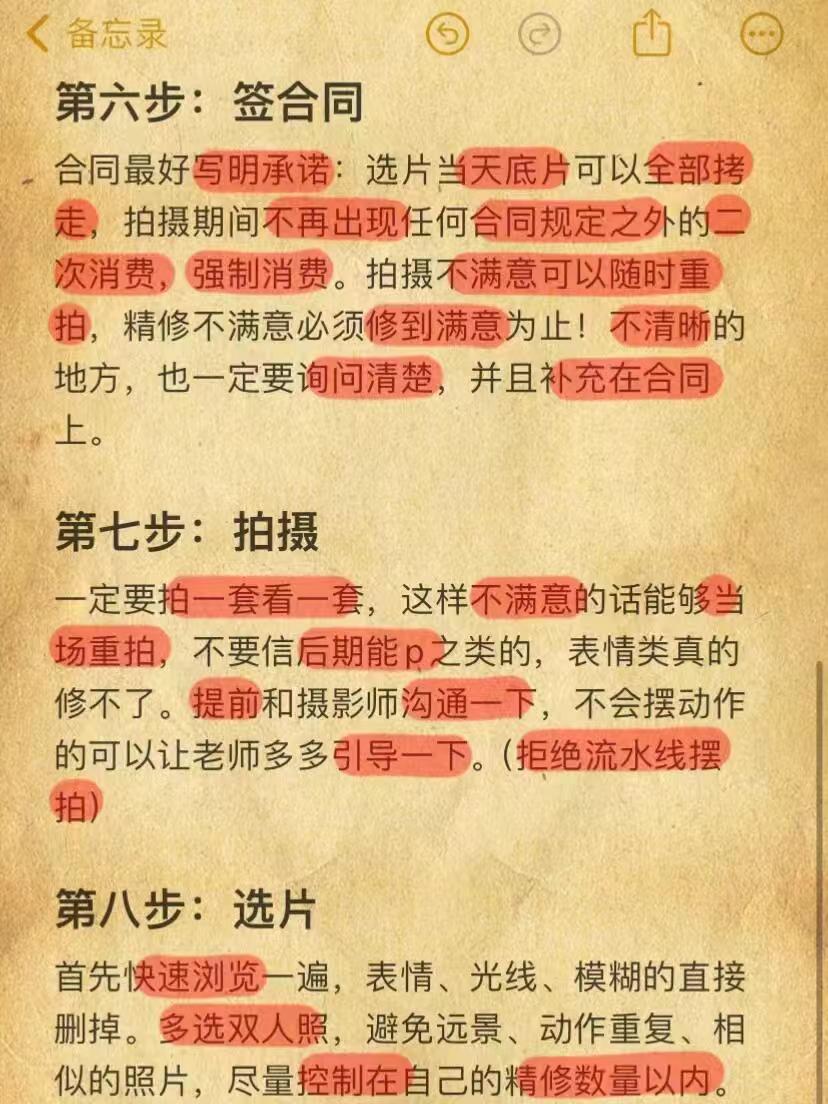 备忘录

第六步：签合同

合同最好写明承诺：选片当天底片可以全部拷走，拍摄期间不再出现任何合同规定之外的二次消费，强制消费。拍摄不满意可以随时重拍，精修不满意必须修到满意为止！不清晰的地方，也一定要询问清楚，并且补充在合同上。

第七步：拍摄

一定要拍一套看一套，这样不满意的话能够当场重拍，不要信后期能p之类的，表情类真的修不了。提前和摄影师沟通一下，不会摆动作的可以让老师多多引导一下。（拒绝流水线摆拍）

第八步：选片

首先快速浏览一遍，表情、光线、模糊的直接删掉。多选双人照，避免远景、动作重复、相似的照片，尽量控制在自己的精修数量以内。